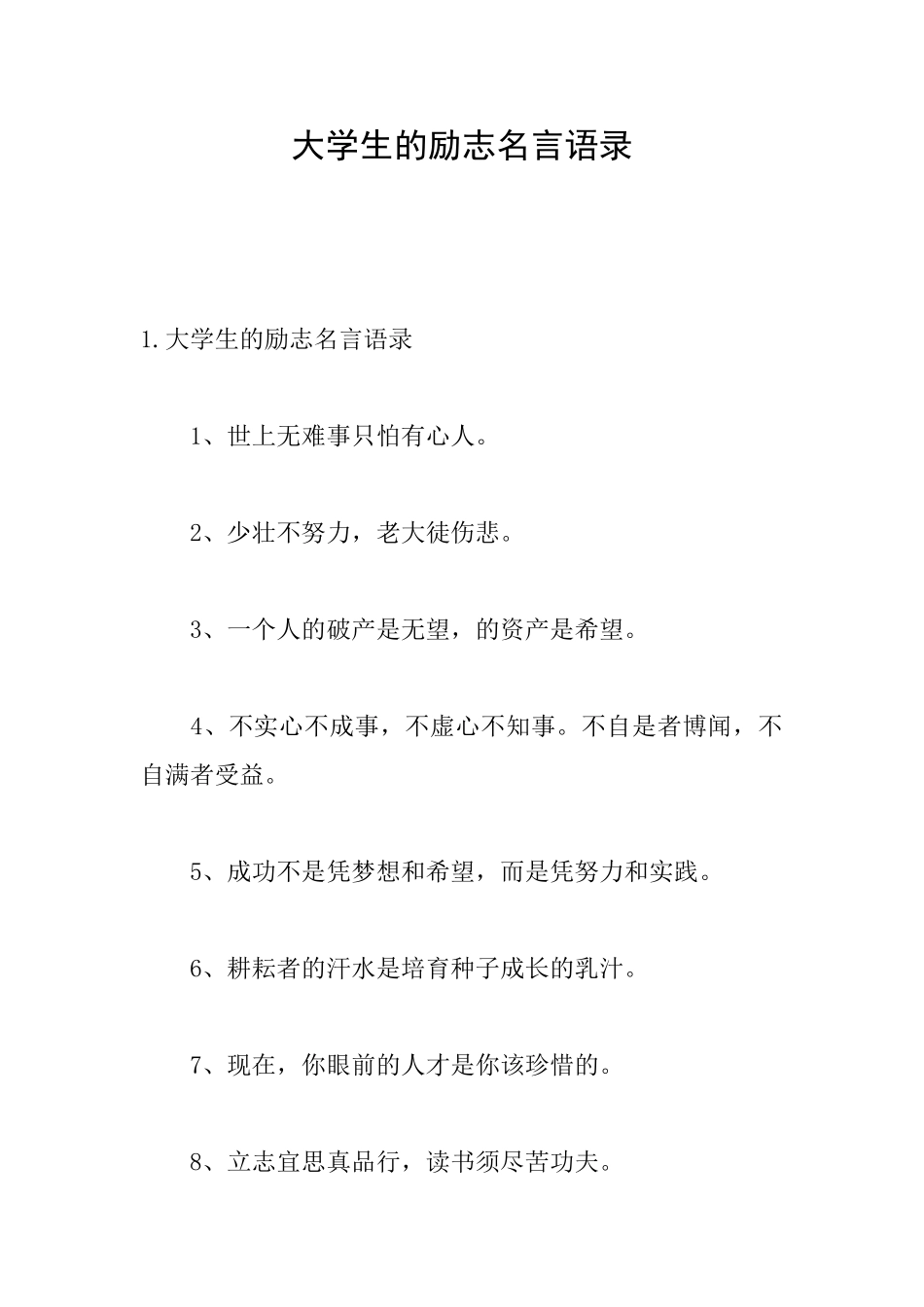 大学生的励志名言语录

1.大学生的励志名言语录

1、世上无难事只怕有心人。

2、少壮不努力，老大徒伤悲。

3、一个人的破产是无望，的资产是希望。

4、不实心不成事，不虚心不知事。不自是者博闻，不自满者受益。

5、成功不是凭梦想和希望，而是凭努力和实践。

6、耕耘者的汗水是培育种子成长的乳汁。

7、现在，你眼前的人才是你该珍惜的。

8、立志宜思真品行，读书须尽苦功夫。